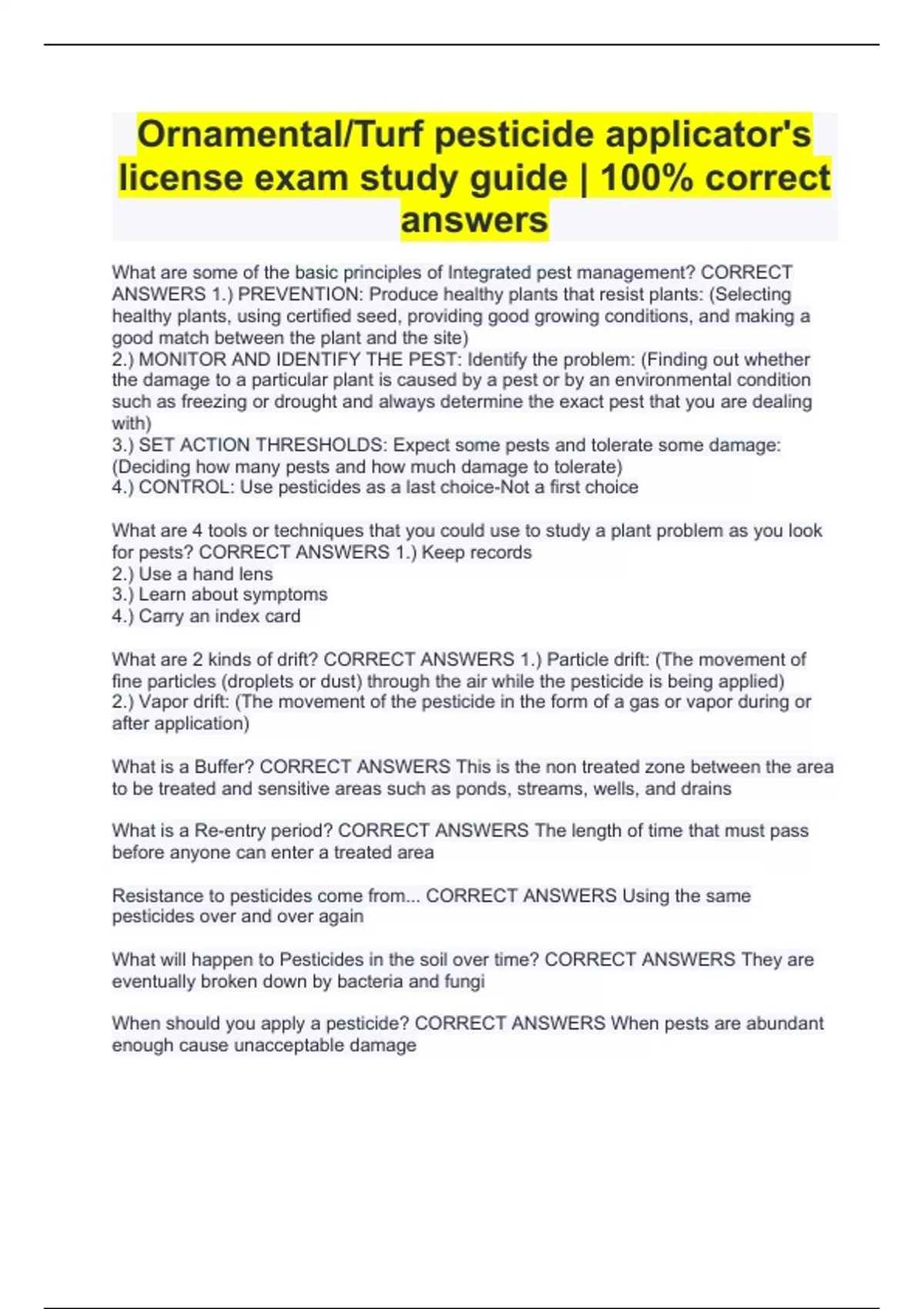 Ornamental/Turf pesticide applicator's license exam study guide | 100% correct answers

What are some of the basic principles of Integrated pest management? CORRECT ANSWERS 1.) PREVENTION: Produce healthy plants that resist plants: (Selecting healthy plants, using certified seed, providing good growing conditions, and making a good match between the plant and the site)
2.) MONITOR AND IDENTIFY THE PEST: Identify the problem: (Finding out whether the damage to a particular plant is caused by a pest or by an environmental condition such as freezing or drought and always determine the exact pest that you are dealing with)
3.) SET ACTION THRESHOLDS: Expect some pests and tolerate some damage: (Deciding how many pests and how much damage to tolerate)
4.) CONTROL: Use pesticides as a last choice-Not a first choice

What are 4 tools or techniques that you could use to study a plant problem as you look for pests? CORRECT ANSWERS 1.) Keep records
2.) Use a hand lens
3.) Learn about symptoms
4.) Carry an index card

What are 2 kinds of drift? CORRECT ANSWERS 1.) Particle drift: (The movement of fine particles (droplets or dust) through the air while the pesticide is being applied)
2.) Vapor drift: (The movement of the pesticide in the form of a gas or vapor during or after application)

What is a Buffer? CORRECT ANSWERS This is the non treated zone between the area to be treated and sensitive areas such as ponds, streams, wells, and drains

What is a Re-entry period? CORRECT ANSWERS The length of time that must pass before anyone can enter a treated area

Resistance to pesticides come from... CORRECT ANSWERS Using the same pesticides over and over again

What will happen to Pesticides in the soil over time? CORRECT ANSWERS They are eventually broken down by bacteria and fungi

When should you apply a pesticide? CORRECT ANSWERS When pests are abundant enough cause unacceptable damage